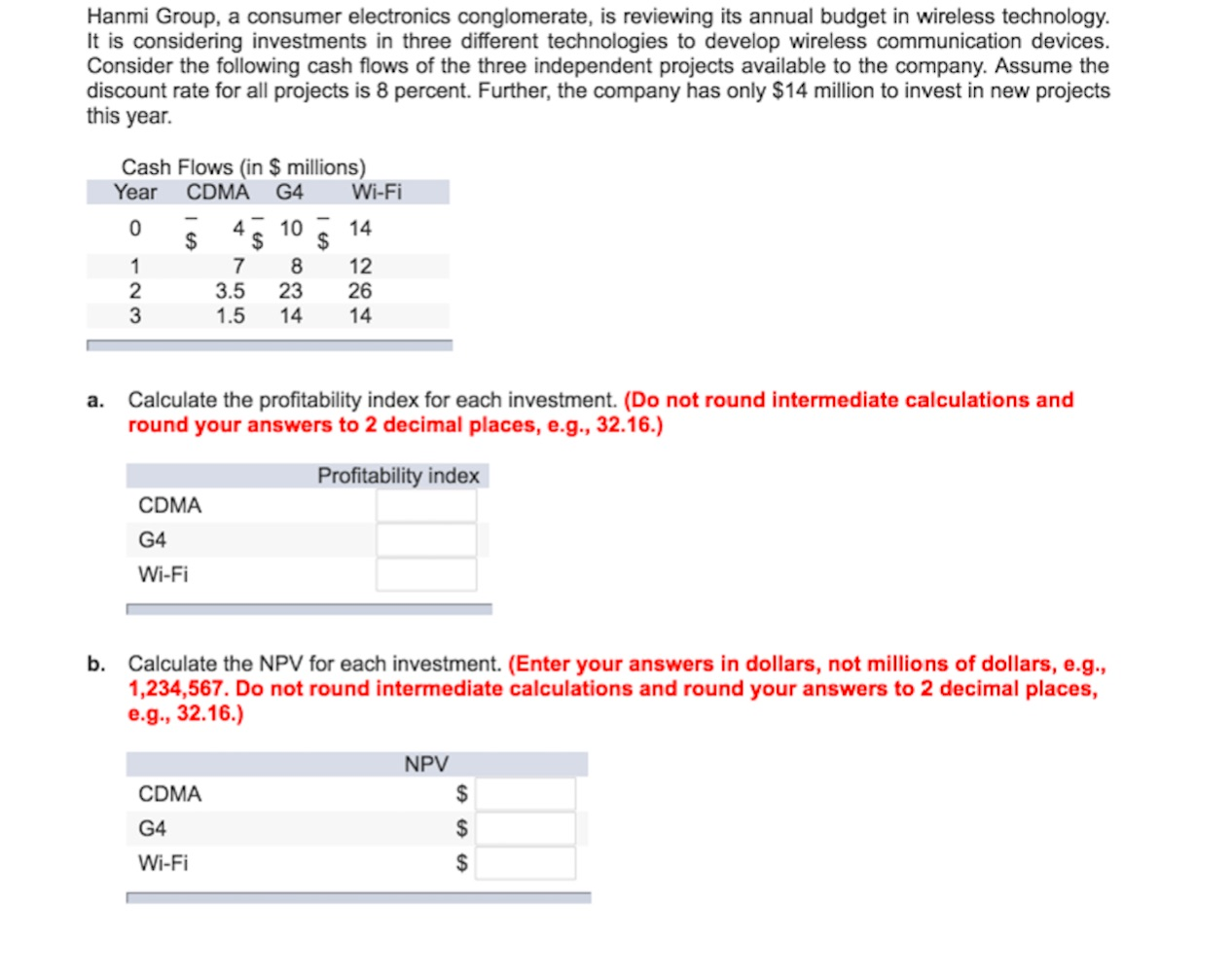 Hanmi Group, a consumer electronics conglomerate, is reviewing its annual budget in wireless technology. It is considering investments in three different technologies to develop wireless communication devices. Consider the following cash flows of the three independent projects available to the company. Assume the discount rate for all projects is 8 percent. Further, the company has only $14 million to invest in new projects this year.

Cash Flows (in $ millions)

| Year | CDMA | G4 | Wi-Fi |
|---|---|---|---|
| 0 | –$ 4 | –$ 10 | –$ 14 |
| 1 | 7 | 8 | 12 |
| 2 | 3.5 | 23 | 26 |
| 3 | 1.5 | 14 | 14 |

a. Calculate the profitability index for each investment. (Do not round intermediate calculations and round your answers to 2 decimal places, e.g., 32.16.)

| | Profitability index |
|---|---|
| CDMA | |
| G4 | |
| Wi-Fi | |

b. Calculate the NPV for each investment. (Enter your answers in dollars, not millions of dollars, e.g., 1,234,567. Do not round intermediate calculations and round your answers to 2 decimal places, e.g., 32.16.)

| | NPV |
|---|---|
| CDMA | $ |
| G4 | $ |
| Wi-Fi | $ |